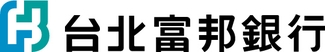 台北富邦銀行